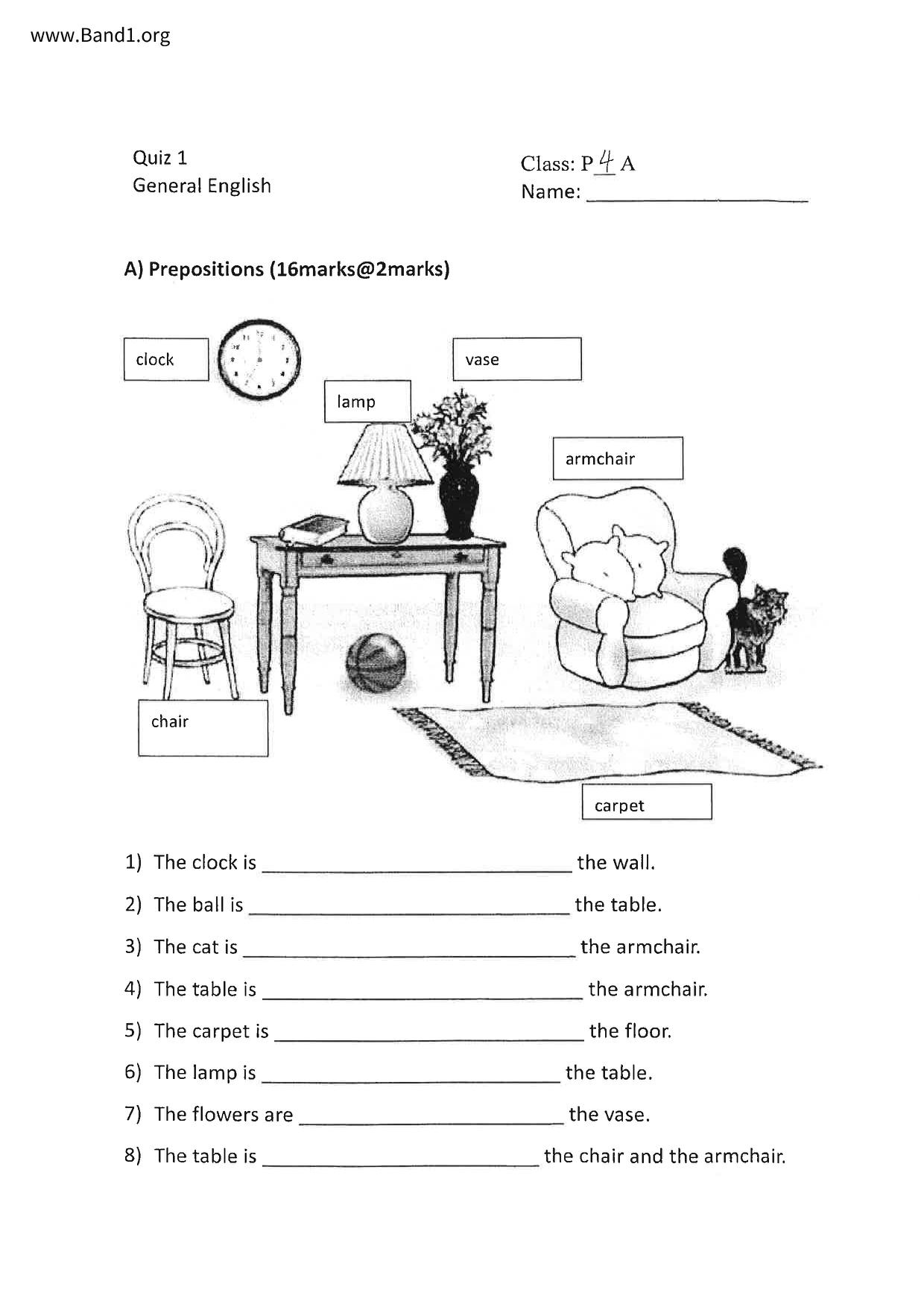 www.Band1.org

Quiz 1
General English

Class: P 4 A
Name: ____________________

A) Prepositions (16marks@2marks)

clock

vase

lamp

armchair

chair

carpet

1) The clock is ____________________ the wall.

2) The ball is ____________________ the table.

3) The cat is ____________________ the armchair.

4) The table is ____________________ the armchair.

5) The carpet is ____________________ the floor.

6) The lamp is ____________________ the table.

7) The flowers are ____________________ the vase.

8) The table is ____________________ the chair and the armchair.